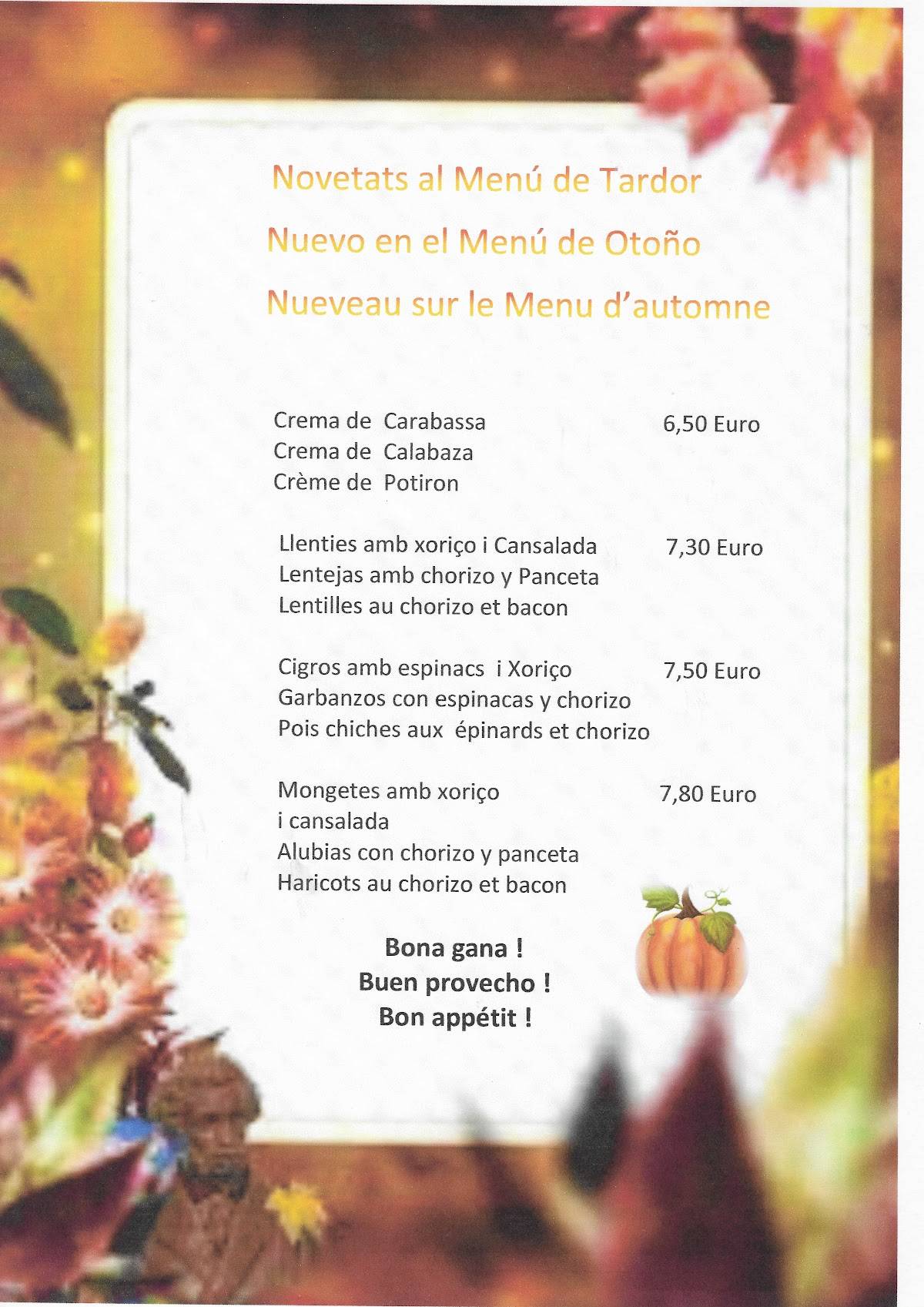 Novetats al Menú de Tardor

Nuevo en el Menú de Otoño

Nueveau sur le Menu d'automne

Crema de Carabassa 6,50 Euro
Crema de Calabaza
Crème de Potiron

Llenties amb xoriço i Cansalada 7,30 Euro
Lentejas amb chorizo y Panceta
Lentilles au chorizo et bacon

Cigros amb espinacs i Xoriço 7,50 Euro
Garbanzos con espinacas y chorizo
Pois chiches aux épinards et chorizo

Mongetes amb xoriço 7,80 Euro
i cansalada
Alubias con chorizo y panceta
Haricots au chorizo et bacon

Bona gana !
Buen provecho !
Bon appétit !